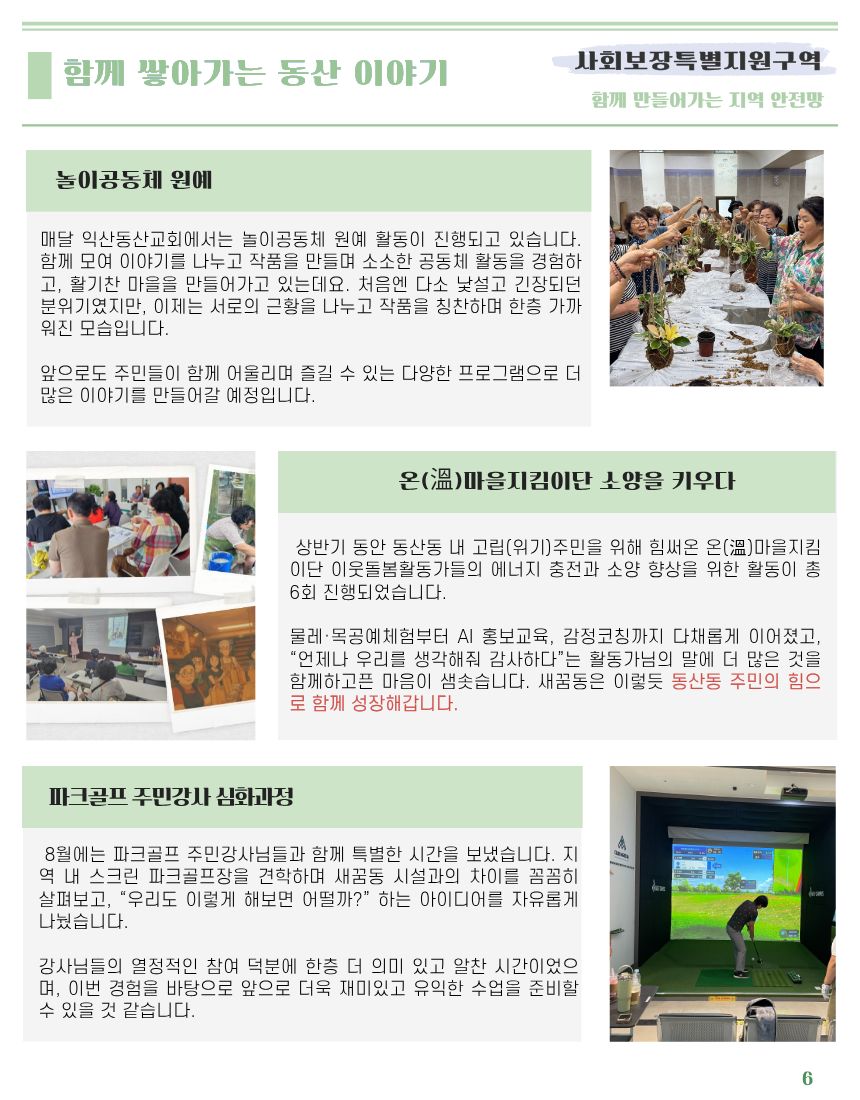 함께 쌓아가는 동산 이야기

사회보장특별지원구역

함께 만들어가는 지역 안전망

놀이공동체 원예

매달 익산동산교회에서는 놀이공동체 원예 활동이 진행되고 있습니다. 함께 모여 이야기를 나누고 작품을 만들며 소소한 공동체 활동을 경험하고, 활기찬 마을을 만들어가고 있는데요. 처음엔 다소 낯설고 긴장되던 분위기였지만, 이제는 서로의 근황을 나누고 작품을 칭찬하며 한층 가까워진 모습입니다.

앞으로도 주민들이 함께 어울리며 즐길 수 있는 다양한 프로그램으로 더 많은 이야기를 만들어갈 예정입니다.

온(溫)마을지킴이단 소양을 키우다

상반기 동안 동산동 내 고립(위기)주민을 위해 힘써온 온(溫)마을지킴이단 이웃돌봄활동가들의 에너지 충전과 소양 향상을 위한 활동이 총 6회 진행되었습니다.

물레·목공예체험부터 AI 홍보교육, 감정코칭까지 다채롭게 이어졌고, "언제나 우리를 생각해줘 감사하다"는 활동가님의 말에 더 많은 것을 함께하고픈 마음이 샘솟습니다. 새꿈동은 이렇듯 동산동 주민의 힘으로 함께 성장해갑니다.

파크골프 주민강사 심화과정

8월에는 파크골프 주민강사님들과 함께 특별한 시간을 보냈습니다. 지역 내 스크린 파크골프장을 견학하며 새꿈동 시설과의 차이를 꼼꼼히 살펴보고, "우리도 이렇게 해보면 어떨까?" 하는 아이디어를 자유롭게 나눴습니다.

강사님들의 열정적인 참여 덕분에 한층 더 의미 있고 알찬 시간이었으며, 이번 경험을 바탕으로 앞으로 더욱 재미있고 유익한 수업을 준비할 수 있을 것 같습니다.

6